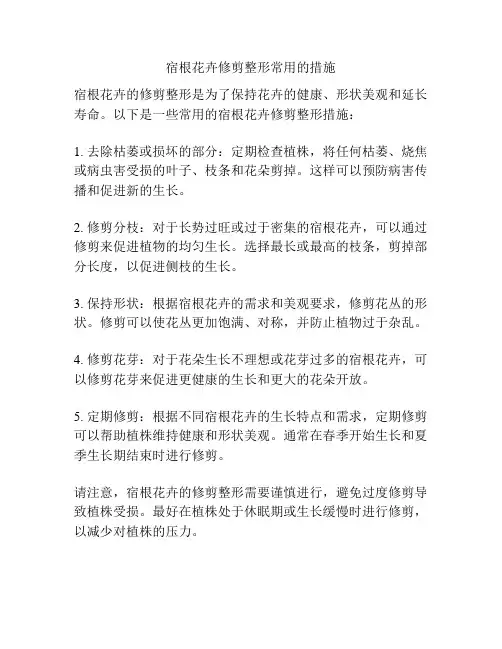 宿根花卉修剪整形常用的措施

宿根花卉的修剪整形是为了保持花卉的健康、形状美观和延长寿命。以下是一些常用的宿根花卉修剪整形措施：

1. 去除枯萎或损坏的部分：定期检查植株，将任何枯萎、烧焦或病虫害受损的叶子、枝条和花朵剪掉。这样可以预防病害传播和促进新的生长。

2. 修剪分枝：对于长势过旺或过于密集的宿根花卉，可以通过修剪来促进植物的均匀生长。选择最长或最高的枝条，剪掉部分长度，以促进侧枝的生长。

3. 保持形状：根据宿根花卉的需求和美观要求，修剪花丛的形状。修剪可以使花丛更加饱满、对称，并防止植物过于杂乱。

4. 修剪花芽：对于花朵生长不理想或花芽过多的宿根花卉，可以修剪花芽来促进更健康的生长和更大的花朵开放。

5. 定期修剪：根据不同宿根花卉的生长特点和需求，定期修剪可以帮助植株维持健康和形状美观。通常在春季开始生长和夏季生长期结束时进行修剪。

请注意，宿根花卉的修剪整形需要谨慎进行，避免过度修剪导致植株受损。最好在植株处于休眠期或生长缓慢时进行修剪，以减少对植株的压力。